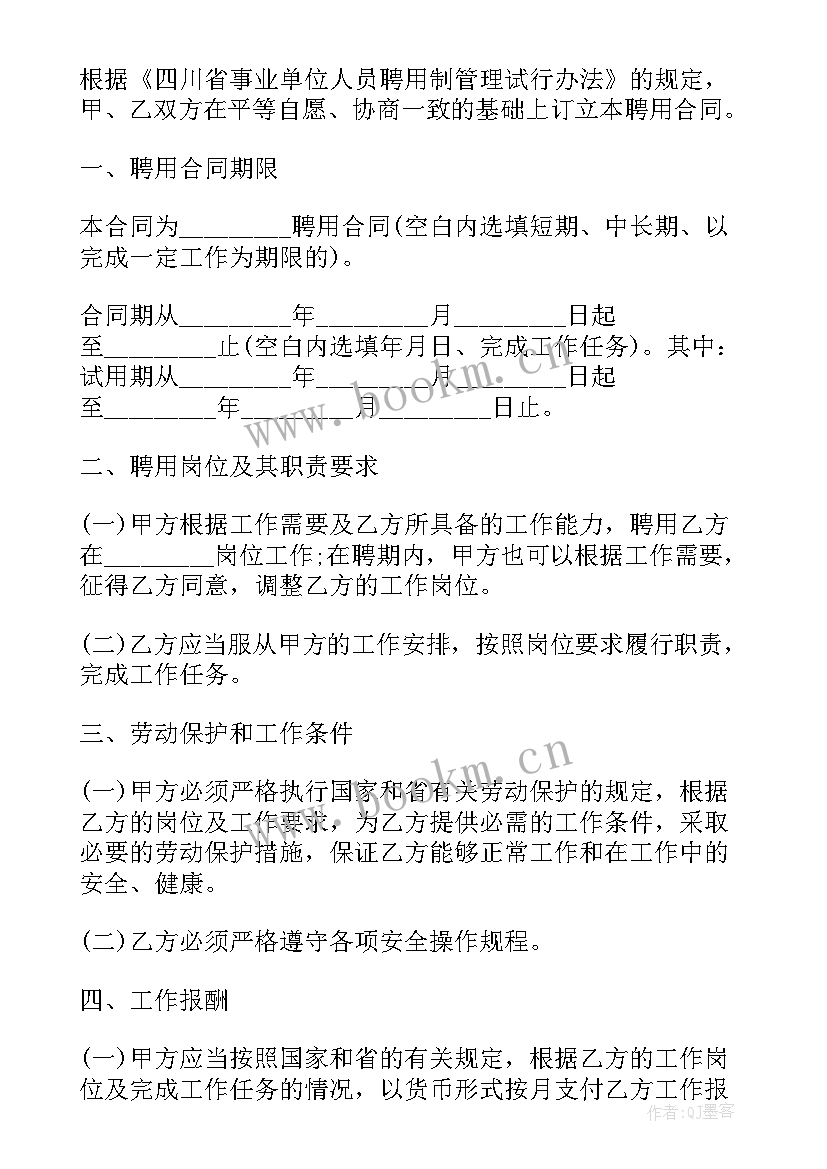 根据《四川省事业单位人员聘用制管理试行办法》的规定，甲、乙双方在平等自愿、协商一致的基础上订立本聘用合同。

一、聘用合同期限

本合同为________聘用合同(空白内选填短期、中长期、以完成一定工作为期限的)。

合同期从________年________月________日起至________止(空白内选填年月日、完成工作任务)。其中：试用期从________年________月________日起至________年________月________日止。

www.bookm.cn

二、聘用岗位及其职责要求

(一)甲方根据工作需要及乙方所具备的工作能力，聘用乙方在________岗位工作;在聘期内，甲方也可以根据工作需要，征得乙方同意，调整乙方的工作岗位。

(二)乙方应当服从甲方的工作安排，按照岗位要求履行职责，完成工作任务。

三、劳动保护和工作条件

www.bookm.cn

(一)甲方必须严格执行国家和省有关劳动保护的规定，根据乙方的岗位及工作要求，为乙方提供必需的工作条件，采取必要的劳动保护措施，保证乙方能够正常工作和在工作中的安全、健康。

(二)乙方必须严格遵守各项安全操作规程。

四、工作报酬

(一)甲方应当按照国家和省的有关规定，根据乙方的工作岗位及完成工作任务的情况，以货币形式按月支付乙方工作报

作者：QJ墨客